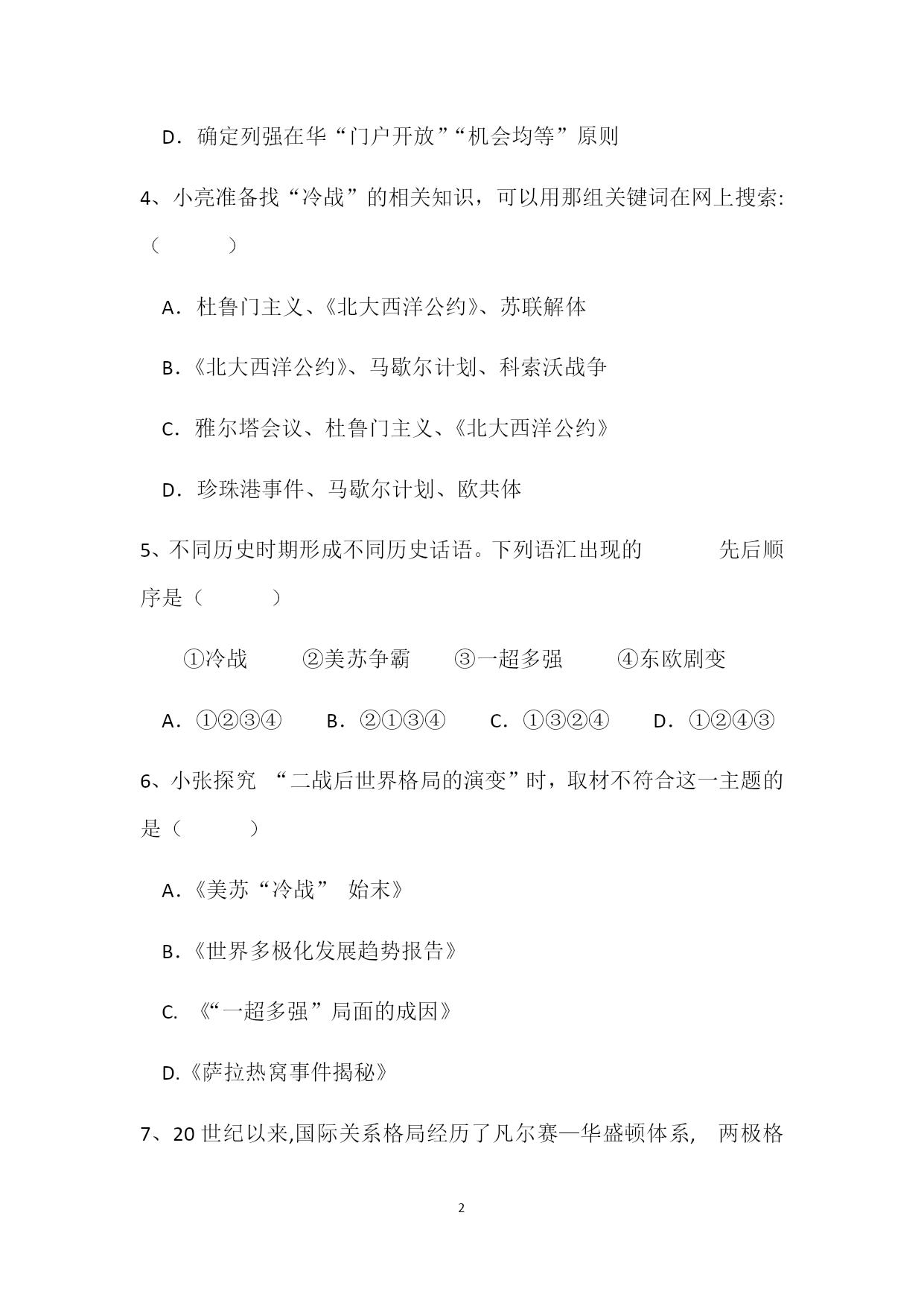 D．确定列强在华“门户开放”“机会均等”原则

4、小亮准备找“冷战”的相关知识，可以用那组关键词在网上搜索:（　　　）

A．杜鲁门主义、《北大西洋公约》、苏联解体

B．《北大西洋公约》、马歇尔计划、科索沃战争

C．雅尔塔会议、杜鲁门主义、《北大西洋公约》

D．珍珠港事件、马歇尔计划、欧共体

5、不同历史时期形成不同历史话语。下列语汇出现的　　　先后顺序是（　　　）

①冷战　　②美苏争霸　　③一超多强　　④东欧剧变

A．①②③④　　B．②①③④　　C．①③②④　　D．①②④③

6、小张探究 “二战后世界格局的演变”时，取材不符合这一主题的是（　　　）

A.《美苏“冷战” 始末》

B.《世界多极化发展趋势报告》

C. 《“一超多强”局面的成因》

D.《萨拉热窝事件揭秘》

7、20 世纪以来,国际关系格局经历了凡尔赛—华盛顿体系, 两极格

2